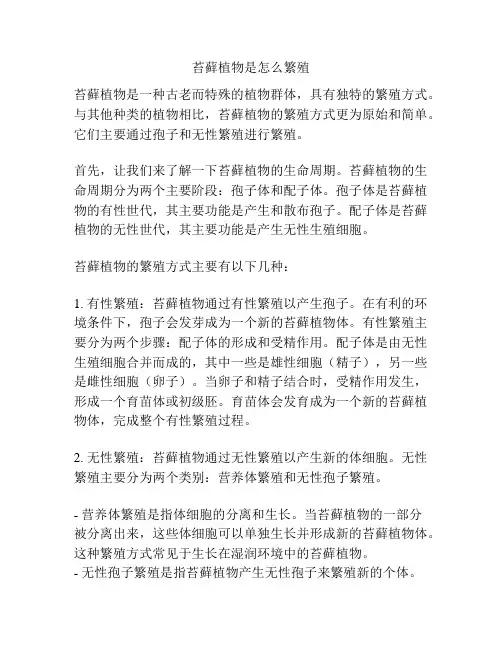 苔藓植物是怎么繁殖

苔藓植物是一种古老而特殊的植物群体，具有独特的繁殖方式。与其他种类的植物相比，苔藓植物的繁殖方式更为原始和简单。它们主要通过孢子和无性繁殖进行繁殖。

首先，让我们来了解一下苔藓植物的生命周期。苔藓植物的生命周期分为两个主要阶段：孢子体和配子体。孢子体是苔藓植物的有性世代，其主要功能是产生和散布孢子。配子体是苔藓植物的无性世代，其主要功能是产生无性生殖细胞。

苔藓植物的繁殖方式主要有以下几种：

1. 有性繁殖：苔藓植物通过有性繁殖以产生孢子。在有利的环境条件下，孢子会发芽成为一个新的苔藓植物体。有性繁殖主要分为两个步骤：配子体的形成和受精作用。配子体是由无性生殖细胞合并而成的，其中一些是雄性细胞（精子），另一些是雌性细胞（卵子）。当卵子和精子结合时，受精作用发生，形成一个育苗体或初级胚。育苗体会发育成为一个新的苔藓植物体，完成整个有性繁殖过程。

2. 无性繁殖：苔藓植物通过无性繁殖以产生新的体细胞。无性繁殖主要分为两个类别：营养体繁殖和无性孢子繁殖。

- 营养体繁殖是指体细胞的分离和生长。当苔藓植物的一部分被分离出来，这些体细胞可以单独生长并形成新的苔藓植物体。这种繁殖方式常见于生长在湿润环境中的苔藓植物。
- 无性孢子繁殖是指苔藓植物产生无性孢子来繁殖新的个体。